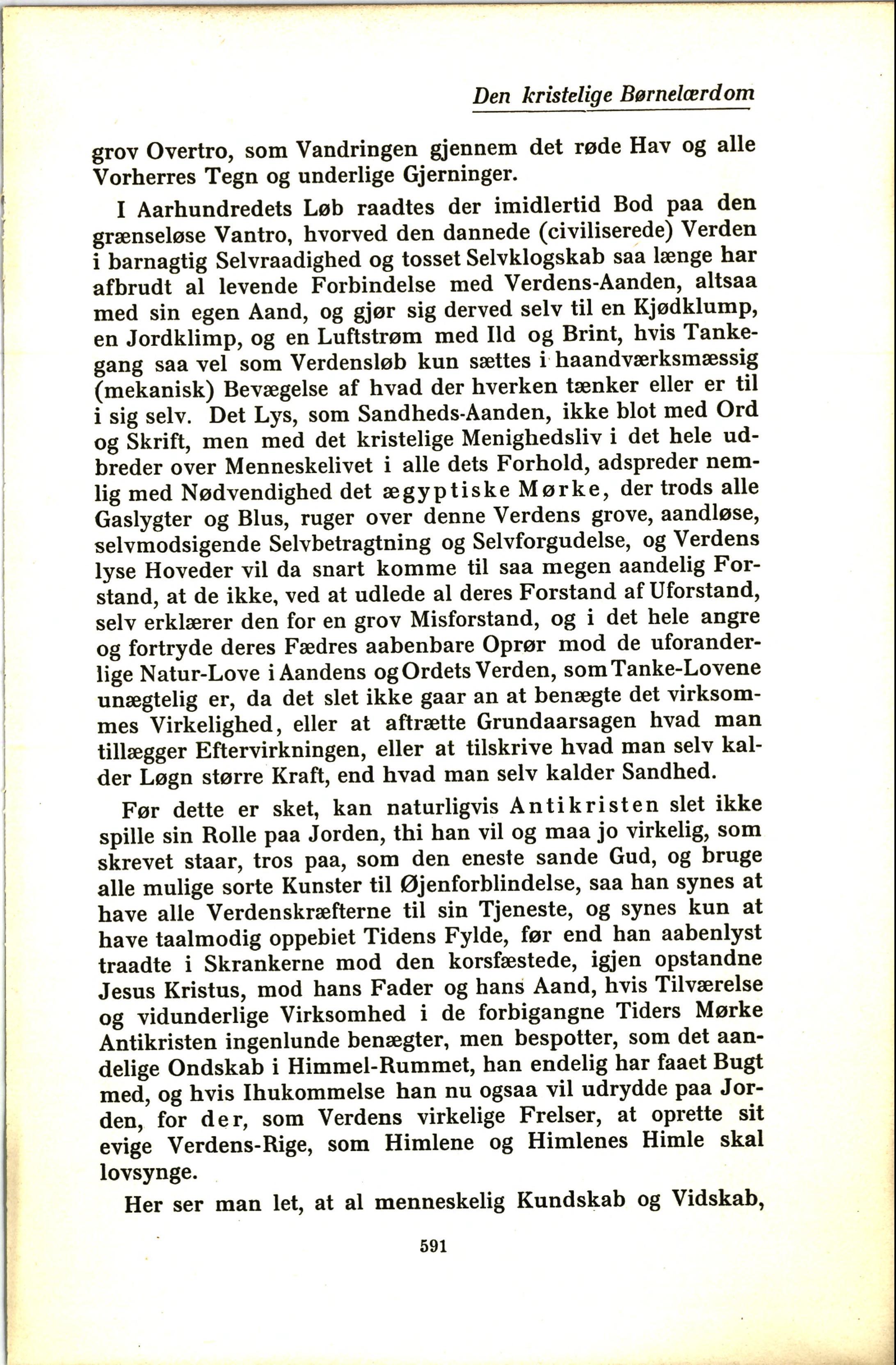 Den kristelige Børnelærdom

grov Overtro, som Vandringen gjennem det røde Hav og alle Vorherres Tegn og underlige Gjerninger.

I Aarhundredets Løb raadtes der imidlertid Bod paa den grænseløse Vantro, hvorved den dannede (civiliserede) Verden i barnagtig Selvraadighed og tosset Selvklogskab saa længe har afbrudt al levende Forbindelse med Verdens-Aanden, altsaa med sin egen Aand, og gjør sig derved selv til en Kjødklump, en Jordklimp, og en Luftstrøm med Ild og Brint, hvis Tankegang saa vel som Verdensløb kun sættes i haandværksmæssig (mekanisk) Bevægelse af hvad der hverken tænker eller er til i sig selv. Det Lys, som Sandheds-Aanden, ikke blot med Ord og Skrift, men med det kristelige Menighedsliv i det hele udbreder over Menneskelivet i alle dets Forhold, adspreder nemlig med Nødvendighed det ægyptiske Mørke, der trods alle Gaslygter og Blus, ruger over denne Verdens grove, aandløse, selvmodsigende Selvbetragtning og Selvforgudelse, og Verdens lyse Hoveder vil da snart komme til saa megen aandelig Forstand, at de ikke, ved at udlede al deres Forstand af Uforstand, selv erklærer den for en grov Misforstand, og i det hele angre og fortryde deres Fædres aabenbare Oprør mod de uforanderlige Natur-Love i Aandens og Ordets Verden, som Tanke-Lovene unægtelig er, da det slet ikke gaar an at benægte det virksommes Virkelighed, eller at aftrætte Grundaarsagen hvad man tillægger Eftervirkningen, eller at tilskrive hvad man selv kalder Løgn større Kraft, end hvad man selv kalder Sandhed.

Før dette er sket, kan naturligvis Antikristen slet ikke spille sin Rolle paa Jorden, thi han vil og maa jo virkelig, som skrevet staar, tros paa, som den eneste sande Gud, og bruge alle mulige sorte Kunster til Øjenforblindelse, saa han synes at have alle Verdenskræfterne til sin Tjeneste, og synes kun at have taalmodig oppebiet Tidens Fylde, før end han aabenlyst traadte i Skrankerne mod den korsfæstede, igjen opstandne Jesus Kristus, mod hans Fader og hans Aand, hvis Tilværelse og vidunderlige Virksomhed i de forbigangne Tiders Mørke Antikristen ingenlunde benægter, men bespotter, som det aandelige Ondskab i Himmel-Rummet, han endelig har faaet Bugt med, og hvis Ihukommelse han nu ogsaa vil udrydde paa Jorden, for der, som Verdens virkelige Frelser, at oprette sit evige Verdens-Rige, som Himlene og Himlenes Himle skal lovsynge.

Her ser man let, at al menneskelig Kundskab og Vidskab,

591